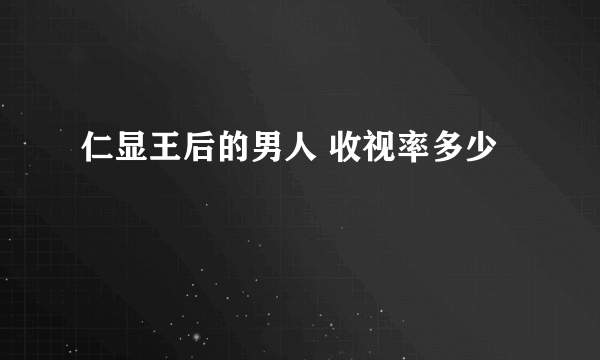 仁显王后的男人 收视率多少